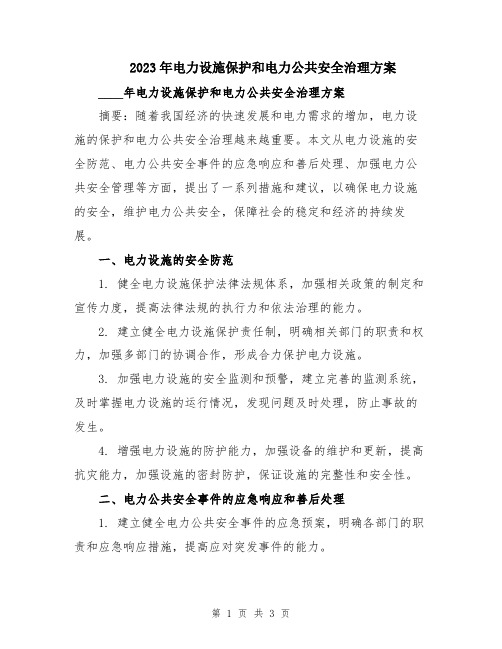 2023年电力设施保护和电力公共安全治理方案

____年电力设施保护和电力公共安全治理方案

摘要：随着我国经济的快速发展和电力需求的增加，电力设施的保护和电力公共安全治理越来越重要。本文从电力设施的安全防范、电力公共安全事件的应急响应和善后处理、加强电力公共安全管理等方面，提出了一系列措施和建议，以确保电力设施的安全，维护电力公共安全，保障社会的稳定和经济的持续发展。

一、电力设施的安全防范

1. 健全电力设施保护法律法规体系，加强相关政策的制定和宣传力度，提高法律法规的执行力和依法治理的能力。

2. 建立健全电力设施保护责任制，明确相关部门的职责和权力，加强多部门的协调合作，形成合力保护电力设施。

3. 加强电力设施的安全监测和预警，建立完善的监测系统，及时掌握电力设施的运行情况，发现问题及时处理，防止事故的发生。

4. 增强电力设施的防护能力，加强设备的维护和更新，提高抗灾能力，加强设施的密封防护，保证设施的完整性和安全性。

二、电力公共安全事件的应急响应和善后处理

1. 建立健全电力公共安全事件的应急预案，明确各部门的职责和应急响应措施，提高应对突发事件的能力。

第 1 页 共 3 页